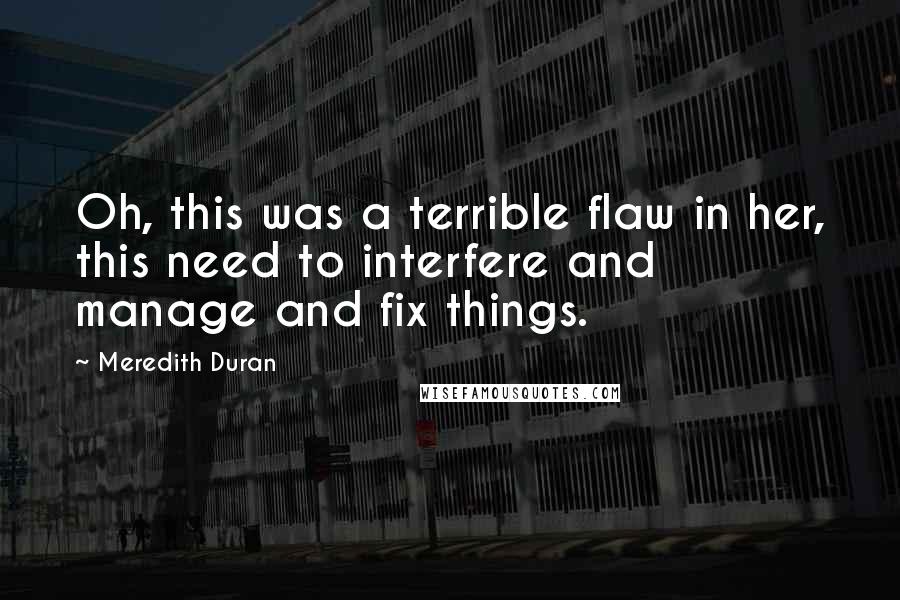 Oh, this was a terrible flaw in her, this need to interfere and manage and fix things.

~ Meredith Duran

WISEFAMOUSQUOTES.COM